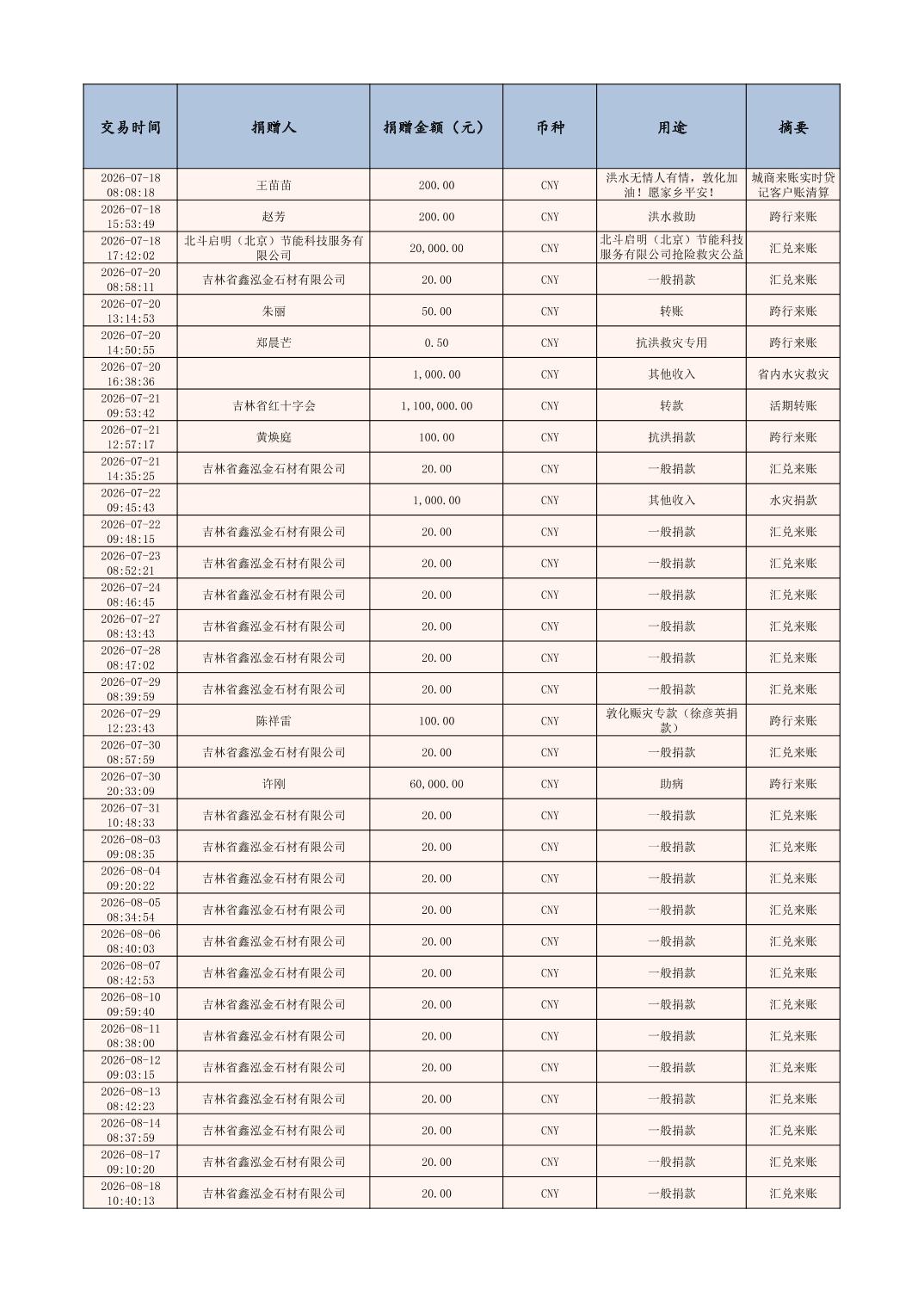 | 交易时间 | 捐赠人 | 捐赠金额（元） | 币种 | 用途 | 摘要 |
|---|---|---|---|---|---|
| 2026-07-18 08:08:18 | 王苗苗 | 200.00 | CNY | 洪水无情人有情，敦化加油！愿家乡平安！ | 城商来账实时贷记客户账清算 |
| 2026-07-18 15:53:49 | 赵芳 | 200.00 | CNY | 洪水救助 | 跨行来账 |
| 2026-07-18 17:42:02 | 北斗启明（北京）节能科技服务有限公司 | 20,000.00 | CNY | 北斗启明（北京）节能科技服务有限公司抢险救灾公益 | 汇兑来账 |
| 2026-07-20 08:58:11 | 吉林省鑫泓金石材有限公司 | 20.00 | CNY | 一般捐款 | 汇兑来账 |
| 2026-07-20 13:14:53 | 朱丽 | 50.00 | CNY | 转账 | 跨行来账 |
| 2026-07-20 14:50:55 | 郑晨芒 | 0.50 | CNY | 抗洪救灾专用 | 跨行来账 |
| 2026-07-20 16:38:36 |  | 1,000.00 | CNY | 其他收入 | 省内水灾救灾 |
| 2026-07-21 09:53:42 | 吉林省红十字会 | 1,100,000.00 | CNY | 转款 | 活期转账 |
| 2026-07-21 12:57:17 | 黄焕庭 | 100.00 | CNY | 抗洪捐款 | 跨行来账 |
| 2026-07-21 14:35:25 | 吉林省鑫泓金石材有限公司 | 20.00 | CNY | 一般捐款 | 汇兑来账 |
| 2026-07-22 09:45:43 |  | 1,000.00 | CNY | 其他收入 | 水灾捐款 |
| 2026-07-22 09:48:15 | 吉林省鑫泓金石材有限公司 | 20.00 | CNY | 一般捐款 | 汇兑来账 |
| 2026-07-23 08:52:21 | 吉林省鑫泓金石材有限公司 | 20.00 | CNY | 一般捐款 | 汇兑来账 |
| 2026-07-24 08:46:45 | 吉林省鑫泓金石材有限公司 | 20.00 | CNY | 一般捐款 | 汇兑来账 |
| 2026-07-27 08:43:43 | 吉林省鑫泓金石材有限公司 | 20.00 | CNY | 一般捐款 | 汇兑来账 |
| 2026-07-28 08:47:02 | 吉林省鑫泓金石材有限公司 | 20.00 | CNY | 一般捐款 | 汇兑来账 |
| 2026-07-29 08:39:59 | 吉林省鑫泓金石材有限公司 | 20.00 | CNY | 一般捐款 | 汇兑来账 |
| 2026-07-29 12:23:43 | 陈祥雷 | 100.00 | CNY | 敦化赈灾专款（徐彦英捐款） | 跨行来账 |
| 2026-07-30 08:57:59 | 吉林省鑫泓金石材有限公司 | 20.00 | CNY | 一般捐款 | 汇兑来账 |
| 2026-07-30 20:33:09 | 许刚 | 60,000.00 | CNY | 助病 | 跨行来账 |
| 2026-07-31 10:48:33 | 吉林省鑫泓金石材有限公司 | 20.00 | CNY | 一般捐款 | 汇兑来账 |
| 2026-08-03 09:08:35 | 吉林省鑫泓金石材有限公司 | 20.00 | CNY | 一般捐款 | 汇兑来账 |
| 2026-08-04 09:20:22 | 吉林省鑫泓金石材有限公司 | 20.00 | CNY | 一般捐款 | 汇兑来账 |
| 2026-08-05 08:34:54 | 吉林省鑫泓金石材有限公司 | 20.00 | CNY | 一般捐款 | 汇兑来账 |
| 2026-08-06 08:40:03 | 吉林省鑫泓金石材有限公司 | 20.00 | CNY | 一般捐款 | 汇兑来账 |
| 2026-08-07 08:42:53 | 吉林省鑫泓金石材有限公司 | 20.00 | CNY | 一般捐款 | 汇兑来账 |
| 2026-08-10 09:59:40 | 吉林省鑫泓金石材有限公司 | 20.00 | CNY | 一般捐款 | 汇兑来账 |
| 2026-08-11 08:38:00 | 吉林省鑫泓金石材有限公司 | 20.00 | CNY | 一般捐款 | 汇兑来账 |
| 2026-08-12 09:03:15 | 吉林省鑫泓金石材有限公司 | 20.00 | CNY | 一般捐款 | 汇兑来账 |
| 2026-08-13 08:42:23 | 吉林省鑫泓金石材有限公司 | 20.00 | CNY | 一般捐款 | 汇兑来账 |
| 2026-08-14 08:37:59 | 吉林省鑫泓金石材有限公司 | 20.00 | CNY | 一般捐款 | 汇兑来账 |
| 2026-08-17 09:10:20 | 吉林省鑫泓金石材有限公司 | 20.00 | CNY | 一般捐款 | 汇兑来账 |
| 2026-08-18 10:40:13 | 吉林省鑫泓金石材有限公司 | 20.00 | CNY | 一般捐款 | 汇兑来账 |